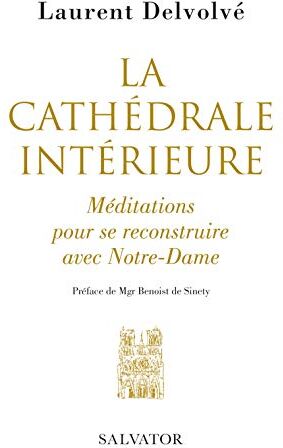 Laurent Delvolvé

LA CATHÉDRALE INTÉRIEURE

Méditations pour se reconstruire avec Notre-Dame

Préface de Mgr Benoist de Sinety

SALVATOR